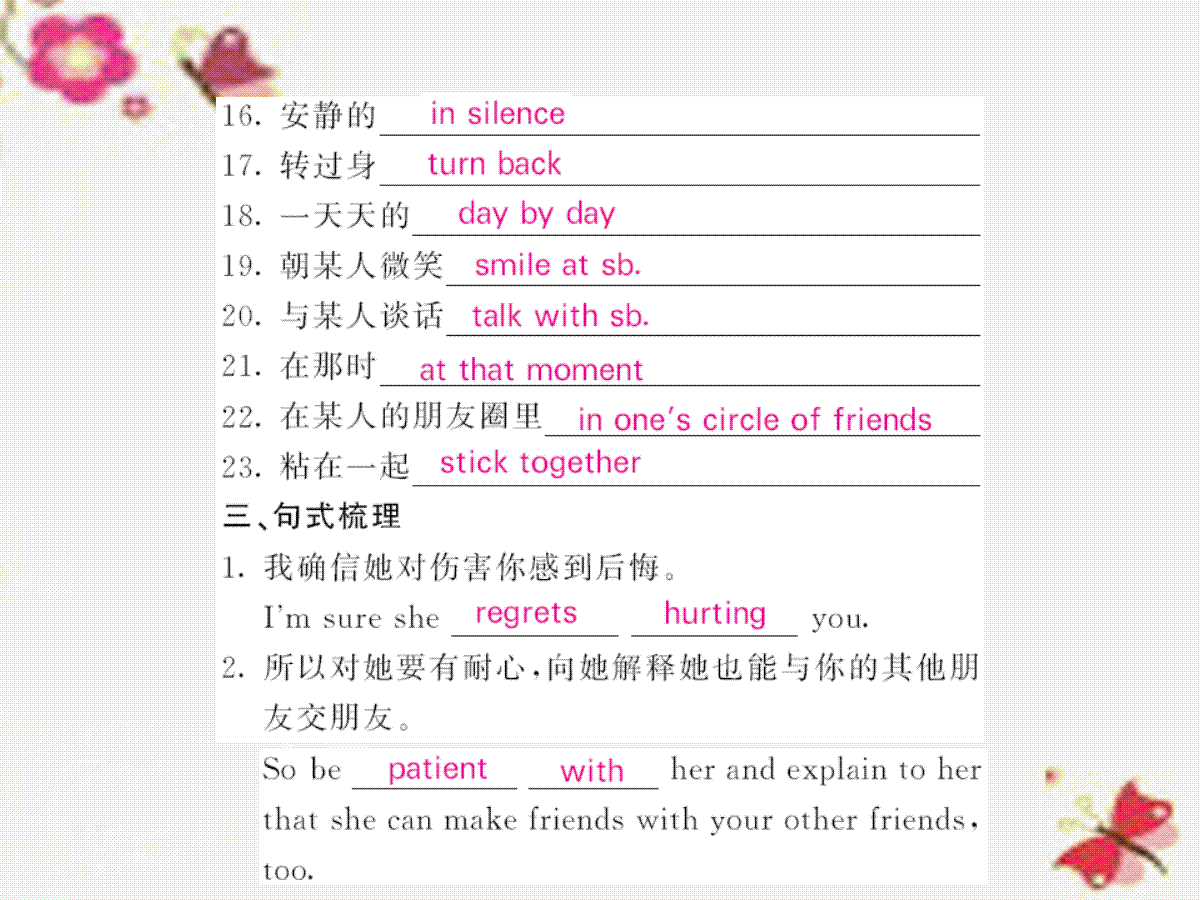 16. 安静的 in silence
17. 转过身 turn back
18. 一天天的 day by day
19. 朝某人微笑 smile at sb.
20. 与某人谈话 talk with sb.
21. 在那时 at that moment
22. 在某人的朋友圈里 in one's circle of friends
23. 粘在一起 stick together

三、句式梳理

1. 我确信她对伤害你感到后悔。
I'm sure she regrets hurting you.

2. 所以对她要有耐心，向她解释她也能与你的其他朋友交朋友。
So be patient with her and explain to her that she can make friends with your other friends, too.